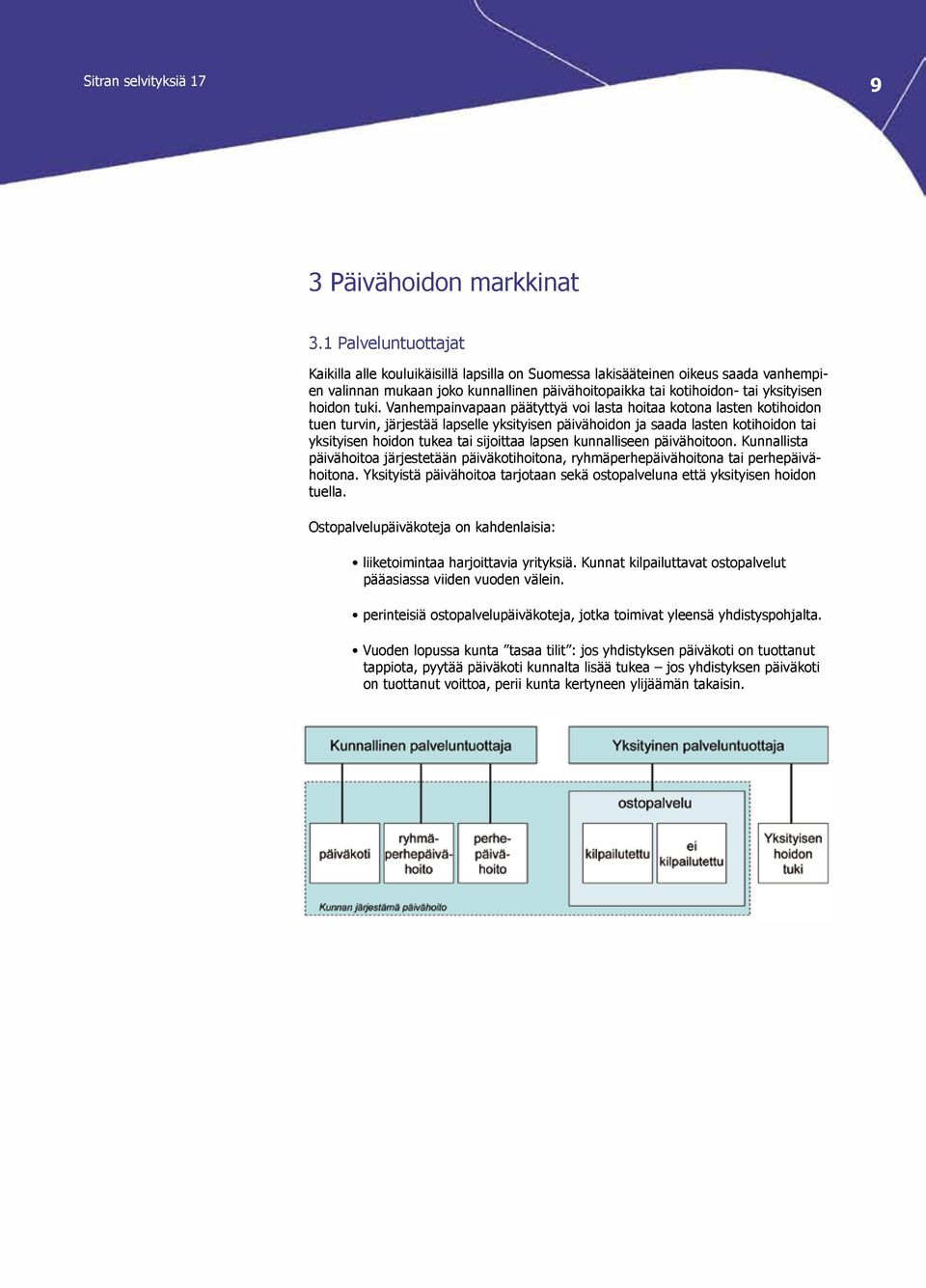 Sitran selvityksiä 17

9

3 Päivähoidon markkinat

3.1 Palveluntuottajat

Kaikilla alle kouluikäisillä lapsilla on Suomessa lakisääteinen oikeus saada vanhempien valinnan mukaan joko kunnallinen päivähoitopaikka tai kotihoidon- tai yksityisen hoidon tuki. Vanhempainvapaan päätyttyä voi lasta hoitaa kotona lasten kotihoidon tuen turvin, järjestää lapselle yksityisen päivähoidon ja saada lasten kotihoidon tai yksityisen hoidon tukea tai sijoittaa lapsen kunnalliseen päivähoitoon. Kunnallista päivähoitoa järjestetään päiväkotihoitona, ryhmäperhepäivähoitona tai perhepäivähoitona. Yksityistä päivähoitoa tarjotaan sekä ostopalveluna että yksityisen hoidon tuella.

Ostopalvelupäiväkoteja on kahdenlaisia:

• liiketoimintaa harjoittavia yrityksiä. Kunnat kilpailuttavat ostopalvelut pääasiassa viiden vuoden välein.

• perinteisiä ostopalvelupäiväkoteja, jotka toimivat yleensä yhdistyspohjalta.

• Vuoden lopussa kunta ”tasaa tilit”: jos yhdistyksen päiväkoti on tuottanut tappiota, pyytää päiväkoti kunnalta lisää tukea – jos yhdistyksen päiväkoti on tuottanut voittoa, perii kunta kertyneen ylijäämän takaisin.

Kunnallinen palveluntuottaja

Yksityinen palveluntuottaja

ostopalvelu

päiväkoti

ryhmäperhepäivähoito

perhepäivähoito

kilpailutettu

ei kilpailutettu

Yksityisen hoidon tuki

Kunnan järjestämä päivähoito